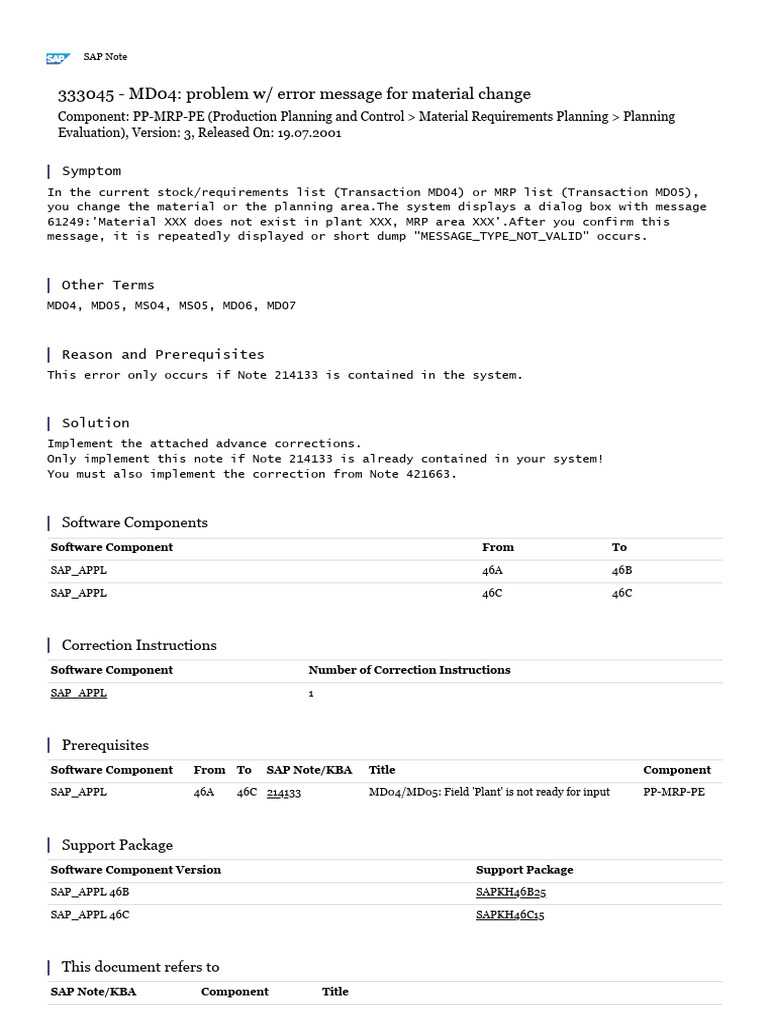 SAP SAP Note

333045 - MD04: problem w/ error message for material change

Component: PP-MRP-PE (Production Planning and Control > Material Requirements Planning > Planning Evaluation), Version: 3, Released On: 19.07.2001

Symptom

In the current stock/requirements list (Transaction MD04) or MRP list (Transaction MD05), you change the material or the planning area.The system displays a dialog box with message 61249:'Material XXX does not exist in plant XXX, MRP area XXX'.After you confirm this message, it is repeatedly displayed or short dump "MESSAGE_TYPE_NOT_VALID" occurs.

Other Terms

MD04, MD05, MS04, MS05, MD06, MD07

Reason and Prerequisites

This error only occurs if Note 214133 is contained in the system.

Solution

Implement the attached advance corrections.
Only implement this note if Note 214133 is already contained in your system!
You must also implement the correction from Note 421663.

Software Components

| Software Component | From | To |
|---|---|---|
| SAP_APPL | 46A | 46B |
| SAP_APPL | 46C | 46C |

Correction Instructions

| Software Component | Number of Correction Instructions |
|---|---|
| SAP_APPL | 1 |

Prerequisites

| Software Component | From | To | SAP Note/KBA | Title | Component |
|---|---|---|---|---|---|
| SAP_APPL | 46A | 46C | 214133 | MD04/MD05: Field 'Plant' is not ready for input | PP-MRP-PE |

Support Package

| Software Component Version | Support Package |
|---|---|
| SAP_APPL 46B | SAPKH46B25 |
| SAP_APPL 46C | SAPKH46C15 |

This document refers to

| SAP Note/KBA | Component | Title |
|---|---|---|